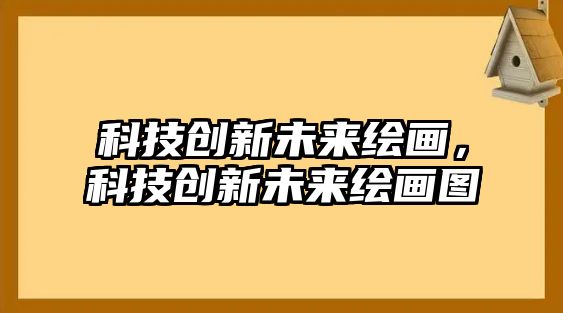 科技创新未来绘画，
科技创新未来绘画图